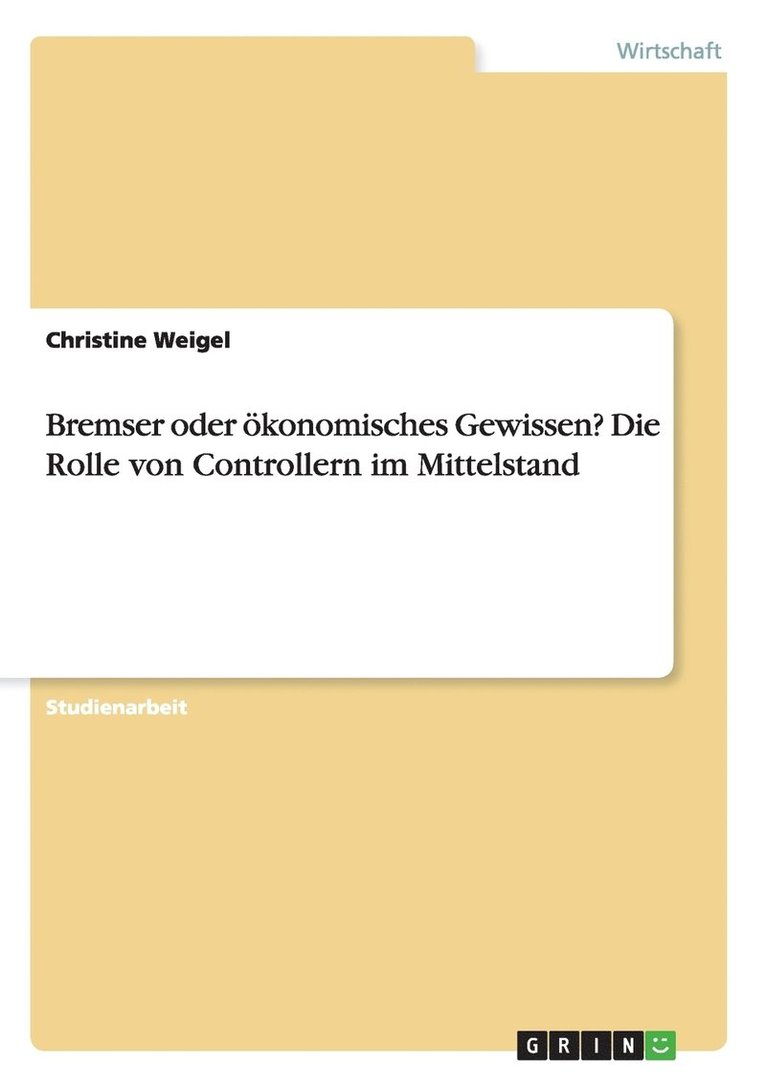 Wirtschaft

Christine Weigel

Bremser oder ökonomisches Gewissen? Die Rolle von Controllern im Mittelstand

Studienarbeit

GRIN